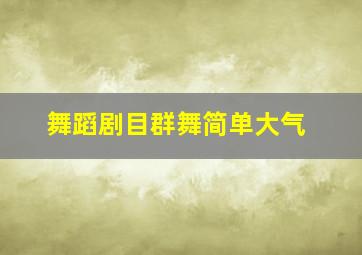 舞蹈剧目群舞简单大气